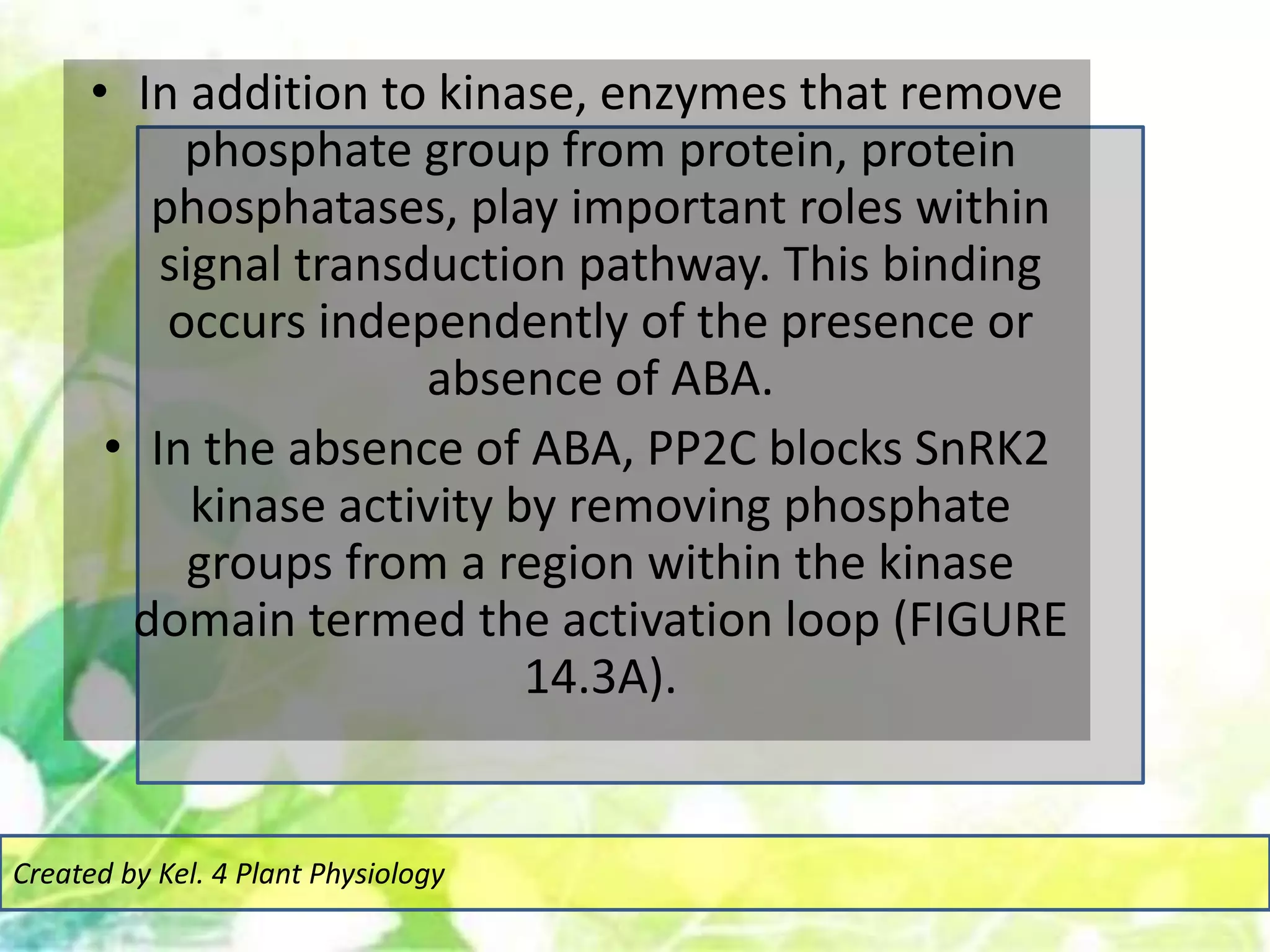 • In addition to kinase, enzymes that remove phosphate group from protein, protein phosphatases, play important roles within signal transduction pathway. This binding occurs independently of the presence or absence of ABA.

• In the absence of ABA, PP2C blocks SnRK2 kinase activity by removing phosphate groups from a region within the kinase domain termed the activation loop (FIGURE 14.3A).

Created by Kel. 4 Plant Physiology